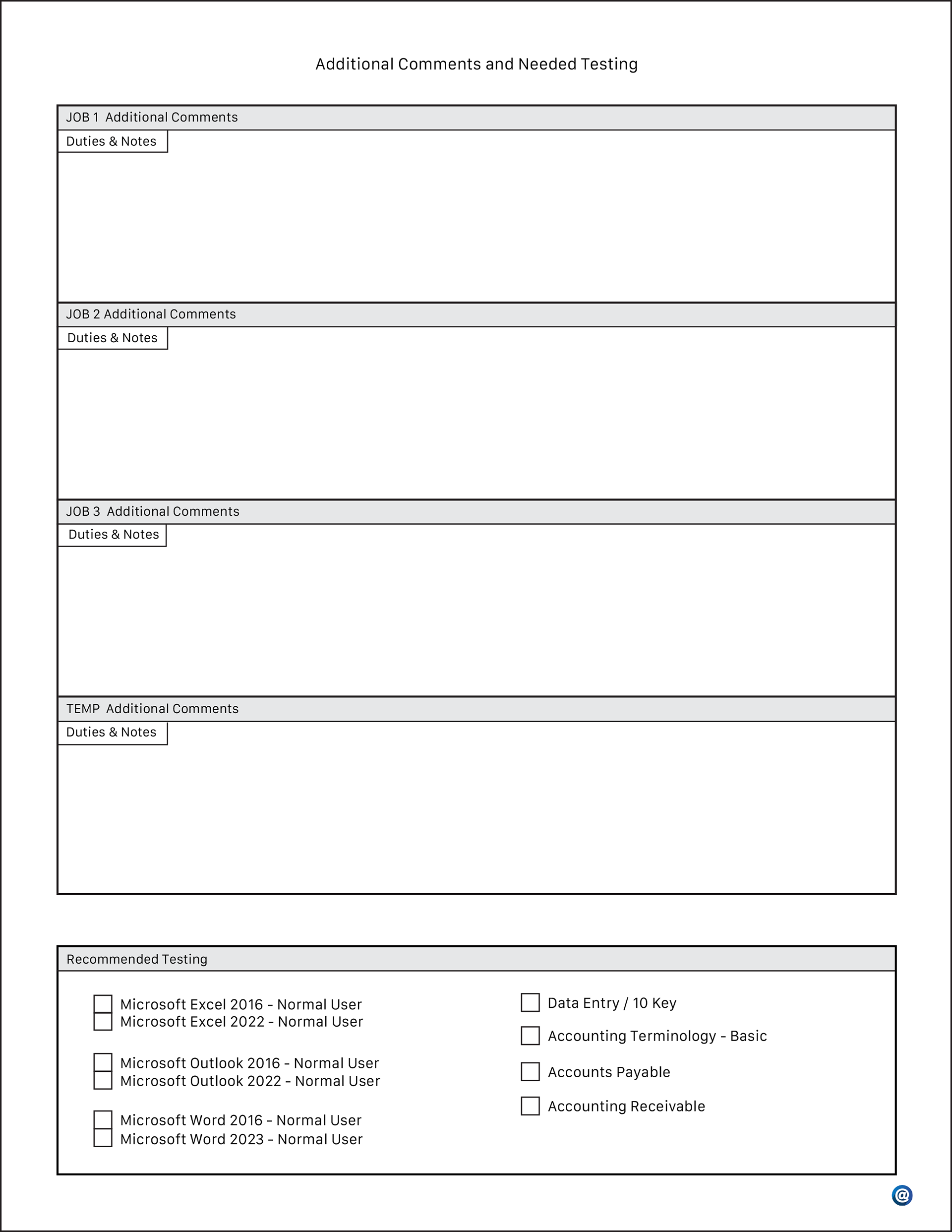 Additional Comments and Needed Testing

JOB 1 Additional Comments

Duties & Notes

JOB 2 Additional Comments

Duties & Notes

JOB 3 Additional Comments

Duties & Notes

TEMP Additional Comments

Duties & Notes

Recommended Testing

Microsoft Excel 2016 - Normal User
Microsoft Excel 2022 - Normal User

Microsoft Outlook 2016 - Normal User
Microsoft Outlook 2022 - Normal User

Microsoft Word 2016 - Normal User
Microsoft Word 2023 - Normal User

Data Entry / 10 Key

Accounting Terminology - Basic

Accounts Payable

Accounting Receivable

@